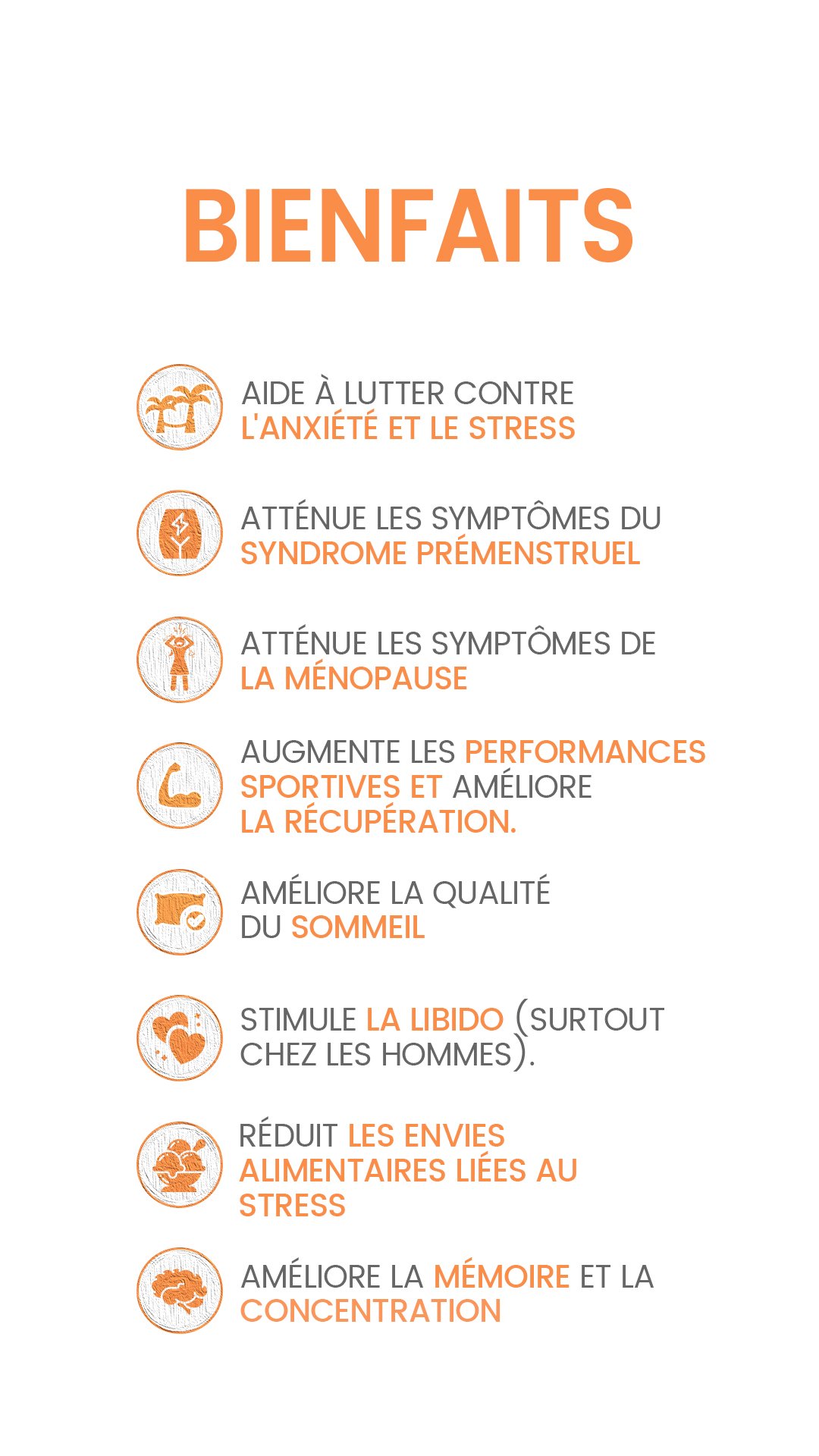 BIENFAITS

AIDE À LUTTER CONTRE L'ANXIÉTÉ ET LE STRESS

ATTÉNUE LES SYMPTÔMES DU SYNDROME PRÉMENSTRUEL

ATTÉNUE LES SYMPTÔMES DE LA MÉNOPAUSE

AUGMENTE LES PERFORMANCES SPORTIVES ET AMÉLIORE LA RÉCUPÉRATION.

AMÉLIORE LA QUALITÉ DU SOMMEIL

STIMULE LA LIBIDO (SURTOUT CHEZ LES HOMMES).

RÉDUIT LES ENVIES ALIMENTAIRES LIÉES AU STRESS

AMÉLIORE LA MÉMOIRE ET LA CONCENTRATION